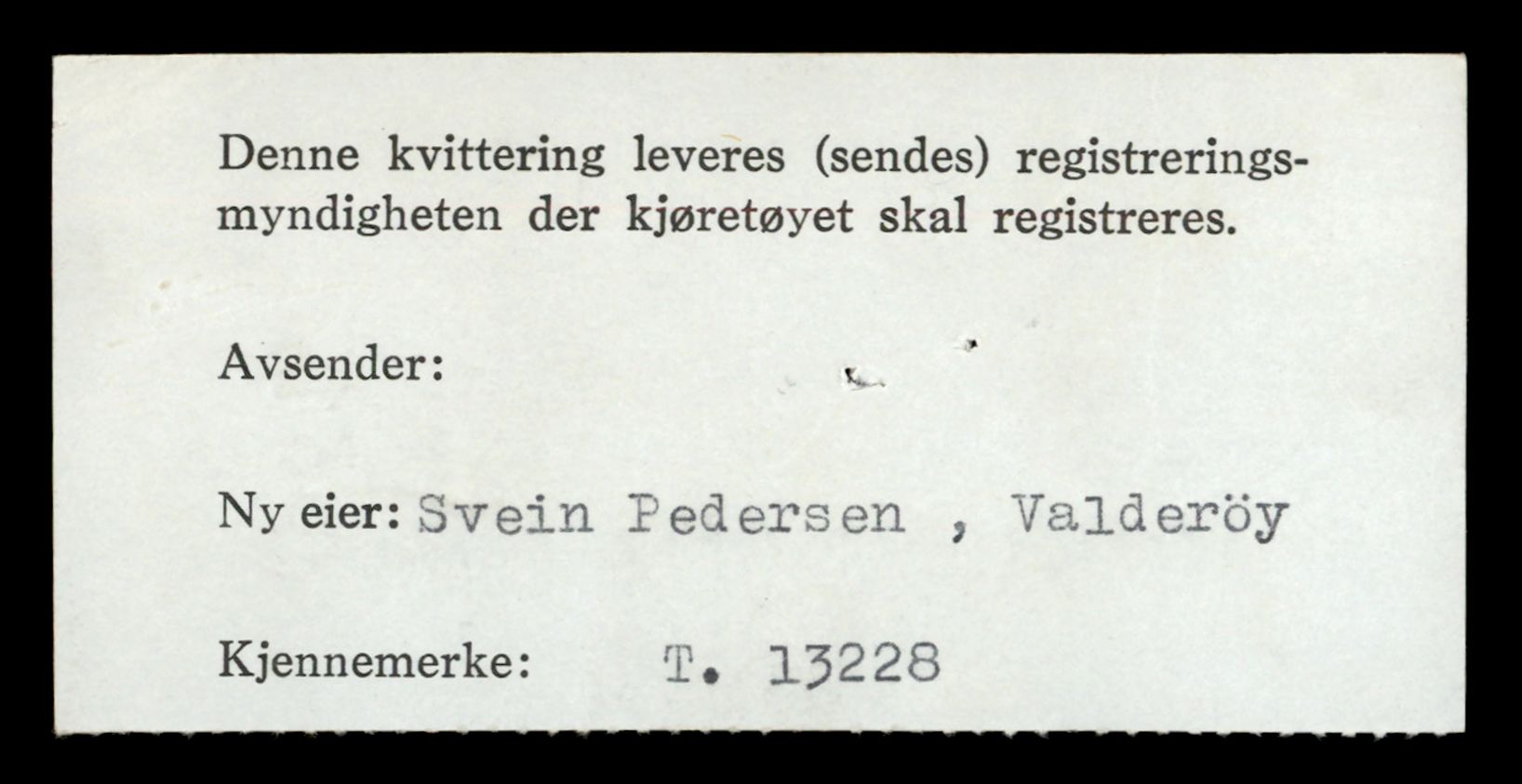 Denne kvittering leveres (sendes) registreringsmyndigheten der kjøretøyet skal registreres.

Avsender:

Ny eier: Svein Pedersen , Valderöy

Kjennemerke: T. 13228